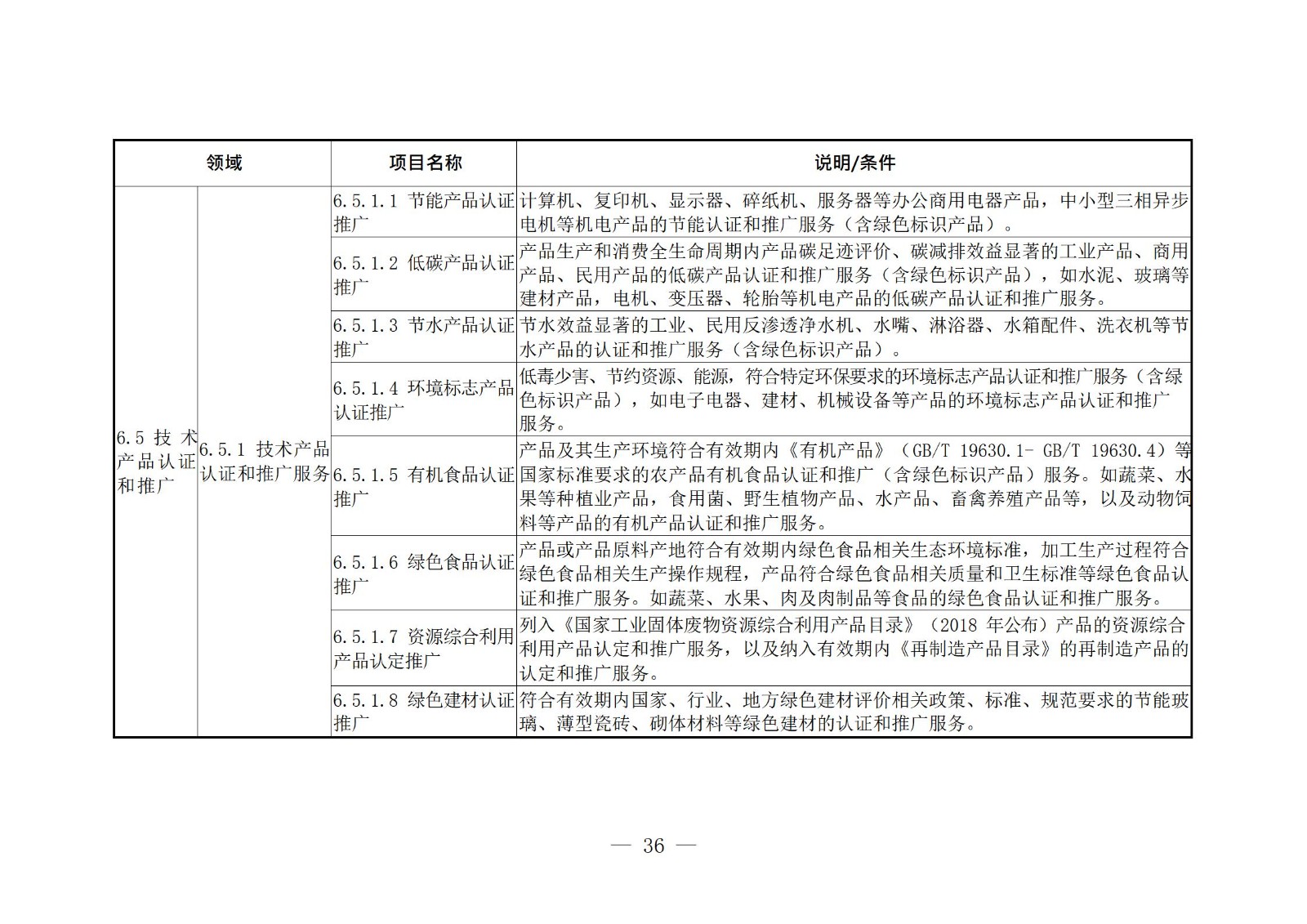 | 领域 | | 项目名称 | 说明/条件 |
|---|---|---|---|
| 6.5 技术产品认证和推广 | 6.5.1 技术产品认证和推广服务 | 6.5.1.1 节能产品认证推广 | 计算机、复印机、显示器、碎纸机、服务器等办公商用电器产品，中小型三相异步电机等机电产品的节能认证和推广服务（含绿色标识产品）。 |
| | | 6.5.1.2 低碳产品认证推广 | 产品生产和消费全生命周期内产品碳足迹评价、碳减排效益显著的工业产品、商用产品、民用产品的低碳产品认证和推广服务（含绿色标识产品），如水泥、玻璃等建材产品，电机、变压器、轮胎等机电产品的低碳产品认证和推广服务。 |
| | | 6.5.1.3 节水产品认证推广 | 节水效益显著的工业、民用反渗透净水机、水嘴、淋浴器、水箱配件、洗衣机等节水产品的认证和推广服务（含绿色标识产品）。 |
| | | 6.5.1.4 环境标志产品认证推广 | 低毒少害、节约资源、能源，符合特定环保要求的环境标志产品认证和推广服务（含绿色标识产品），如电子电器、建材、机械设备等产品的环境标志产品认证和推广服务。 |
| | | 6.5.1.5 有机食品认证推广 | 产品及其生产环境符合有效期内《有机产品》（GB/T 19630.1- GB/T 19630.4）等国家标准要求的农产品有机食品认证和推广（含绿色标识产品）服务。如蔬菜、水果等种植业产品，食用菌、野生植物产品、水产品、畜禽养殖产品等，以及动物饲料等产品的有机产品认证和推广服务。 |
| | | 6.5.1.6 绿色食品认证推广 | 产品或产品原料产地符合有效期内绿色食品相关生态环境标准，加工生产过程符合绿色食品相关生产操作规程，产品符合绿色食品相关质量和卫生标准等绿色食品认证和推广服务。如蔬菜、水果、肉及肉制品等食品的绿色食品认证和推广服务。 |
| | | 6.5.1.7 资源综合利用产品认定推广 | 列入《国家工业固体废物资源综合利用产品目录》（2018 年公布）产品的资源综合利用产品认定和推广服务，以及纳入有效期内《再制造产品目录》的再制造产品的认定和推广服务。 |
| | | 6.5.1.8 绿色建材认证推广 | 符合有效期内国家、行业、地方绿色建材评价相关政策、标准、规范要求的节能玻璃、薄型瓷砖、砌体材料等绿色建材的认证和推广服务。 |

— 36 —